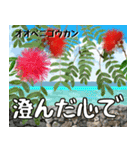 オオベニゴウカン

澄んだ心で